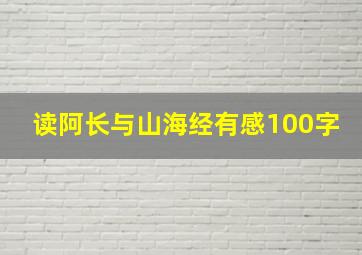 读阿长与山海经有感100字